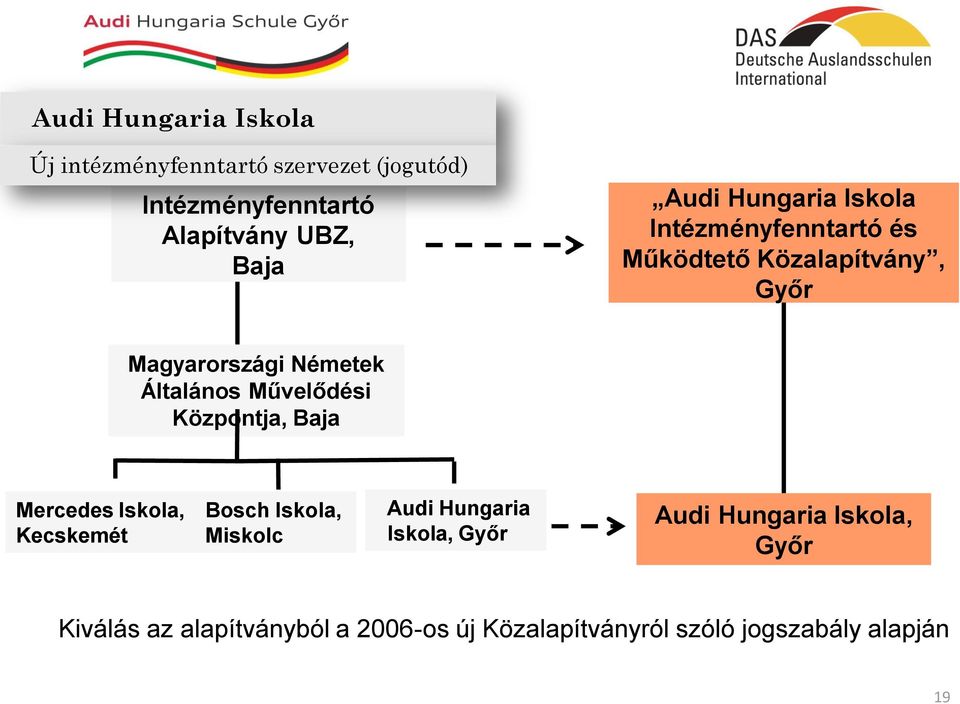 Audi Hungaria Schule Győr

DAS
Deutsche Auslandsschulen
International

Audi Hungaria Iskola

Új intézményfenntartó szervezet (jogutód)

Intézményfenntartó Alapítvány UBZ, Baja

„Audi Hungaria Iskola Intézményfenntartó és Működtető Közalapítvány”, Győr

Magyarországi Németek Általános Művelődési Központja, Baja

Mercedes Iskola, Kecskemét

Bosch Iskola, Miskolc

Audi Hungaria Iskola, Győr

Audi Hungaria Iskola, Győr

Kiválás az alapítványból a 2006-os új Közalapítványról szóló jogszabály alapján

19